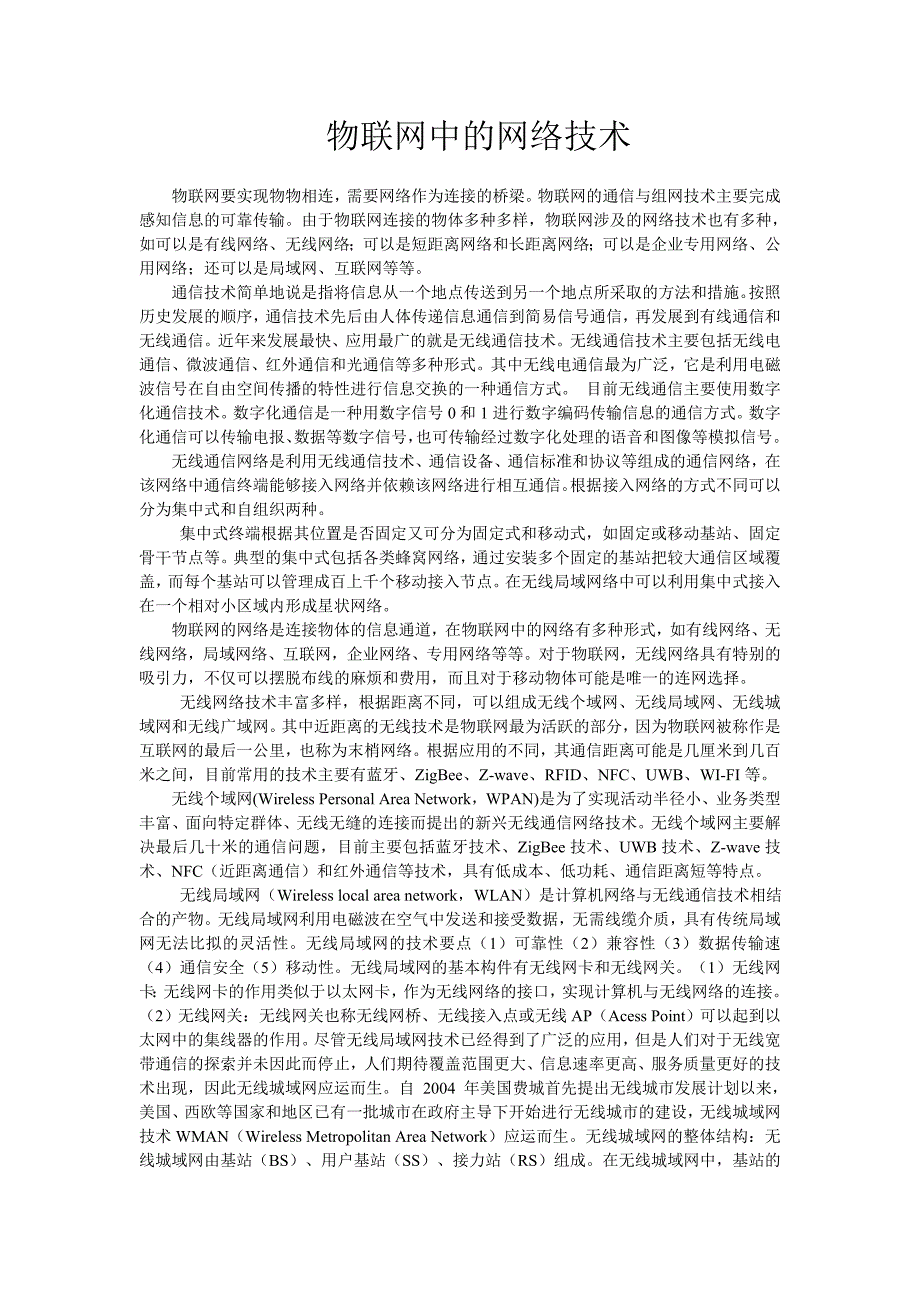 物联网中的网络技术

物联网要实现物物相连，需要网络作为连接的桥梁。物联网的通信与组网技术主要完成感知信息的可靠传输。由于物联网连接的物体多种多样，物联网涉及的网络技术也有多种，如可以是有线网络、无线网络；可以是短距离网络和长距离网络；可以是企业专用网络、公用网络；还可以是局域网、互联网等等。

通信技术简单地说是指将信息从一个地点传送到另一个地点所采取的方法和措施。按照历史发展的顺序，通信技术先后由人体传递信息通信到简易信号通信，再发展到有线通信和无线通信。近年来发展最快、应用最广的就是无线通信技术。无线通信技术主要包括无线电通信、微波通信、红外通信和光通信等多种形式。其中无线电通信最为广泛，它是利用电磁波信号在自由空间传播的特性进行信息交换的一种通信方式。 目前无线通信主要使用数字化通信技术。数字化通信是一种用数字信号 0 和 1 进行数字编码传输信息的通信方式。数字化通信可以传输电报、数据等数字信号，也可传输经过数字化处理的语音和图像等模拟信号。

无线通信网络是利用无线通信技术、通信设备、通信标准和协议等组成的通信网络，在该网络中通信终端能够接入网络并依赖该网络进行相互通信。根据接入网络的方式不同可以分为集中式和自组织两种。

集中式终端根据其位置是否固定又可分为固定式和移动式，如固定或移动基站、固定骨干节点等。典型的集中式包括各类蜂窝网络，通过安装多个固定的基站把较大通信区域覆盖，而每个基站可以管理成百上千个移动接入节点。在无线局域网络中可以利用集中式接入在一个相对小区域内形成星状网络。

物联网的网络是连接物体的信息通道，在物联网中的网络有多种形式，如有线网络、无线网络，局域网络、互联网，企业网络、专用网络等等。对于物联网，无线网络具有特别的吸引力，不仅可以摆脱布线的麻烦和费用，而且对于移动物体可能是唯一的连网选择。

无线网络技术丰富多样，根据距离不同，可以组成无线个域网、无线局域网、无线城域网和无线广域网。其中近距离的无线技术是物联网最为活跃的部分，因为物联网被称作是互联网的最后一公里，也称为末梢网络。根据应用的不同，其通信距离可能是几厘米到几百米之间，目前常用的技术主要有蓝牙、ZigBee、Z-wave、RFID、NFC、UWB、WI-FI 等。

无线个域网(Wireless Personal Area Network，WPAN)是为了实现活动半径小、业务类型丰富、面向特定群体、无线无缝的连接而提出的新兴无线通信网络技术。无线个域网主要解决最后几十米的通信问题，目前主要包括蓝牙技术、ZigBee 技术、UWB 技术、Z-wave 技术、NFC（近距离通信）和红外通信等技术，具有低成本、低功耗、通信距离短等特点。

无线局域网（Wireless local area network，WLAN）是计算机网络与无线通信技术相结合的产物。无线局域网利用电磁波在空气中发送和接受数据，无需线缆介质，具有传统局域网无法比拟的灵活性。无线局域网的技术要点（1）可靠性（2）兼容性（3）数据传输速（4）通信安全（5）移动性。无线局域网的基本构件有无线网卡和无线网关。（1）无线网卡: 无线网卡的作用类似于以太网卡，作为无线网络的接口，实现计算机与无线网络的连接。（2）无线网关：无线网关也称无线网桥、无线接入点或无线 AP（Acess Point）可以起到以太网中的集线器的作用。尽管无线局域网技术已经得到了广泛的应用，但是人们对于无线宽带通信的探索并未因此而停止，人们期待覆盖范围更大、信息速率更高、服务质量更好的技术出现，因此无线城域网应运而生。自 2004 年美国费城首先提出无线城市发展计划以来，美国、西欧等国家和地区已有一批城市在政府主导下开始进行无线城市的建设，无线城域网技术 WMAN（Wireless Metropolitan Area Network）应运而生。无线城域网的整体结构：无线城域网由基站（BS）、用户基站（SS）、接力站（RS）组成。在无线城域网中，基站的